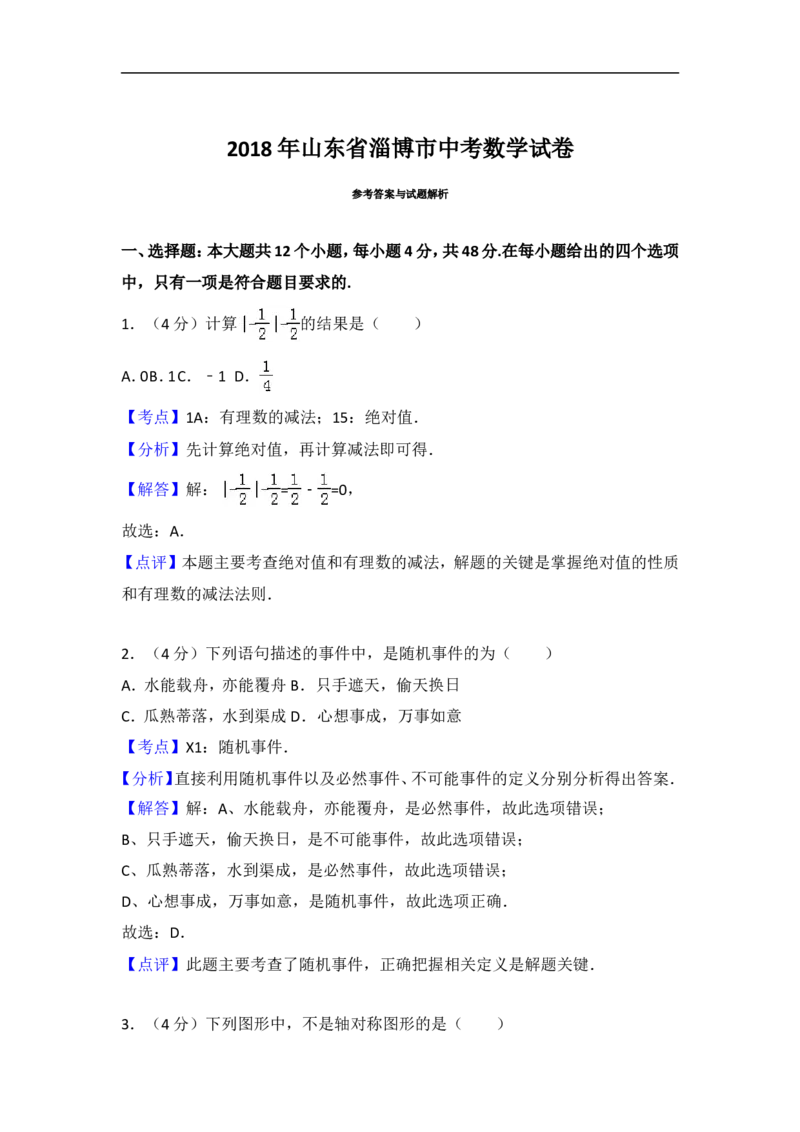 2018年山东省淄博市中考数学试卷

参考答案与试题解析

一、选择题：本大题共12个小题，每小题4分，共48分.在每小题给出的四个选项中，只有一项是符合题目要求的.

1. （4分）计算 $|-\frac{1}{2}|-\frac{1}{2}$的结果是（　　）

A. 0B. 1C. ﹣1 D. $\frac{1}{4}$

【考点】1A：有理数的减法；15：绝对值.

【分析】先计算绝对值，再计算减法即可得.

【解答】解：$|-\frac{1}{2}|-\frac{1}{2}=\frac{1}{2}-\frac{1}{2}=0$，

故选：A.

【点评】本题主要考查绝对值和有理数的减法，解题的关键是掌握绝对值的性质和有理数的减法法则.

2. （4分）下列语句描述的事件中，是随机事件的为（　　）

A. 水能载舟，亦能覆舟 B. 只手遮天，偷天换日

C. 瓜熟蒂落，水到渠成 D. 心想事成，万事如意

【考点】X1：随机事件.

【分析】直接利用随机事件以及必然事件、不可能事件的定义分别分析得出答案.

【解答】解：A、水能载舟，亦能覆舟，是必然事件，故此选项错误；

B、只手遮天，偷天换日，是不可能事件，故此选项错误；

C、瓜熟蒂落，水到渠成，是必然事件，故此选项错误；

D、心想事成，万事如意，是随机事件，故此选项正确.

故选：D.

【点评】此题主要考查了随机事件，正确把握相关定义是解题关键.

3. （4分）下列图形中，不是轴对称图形的是（　　）